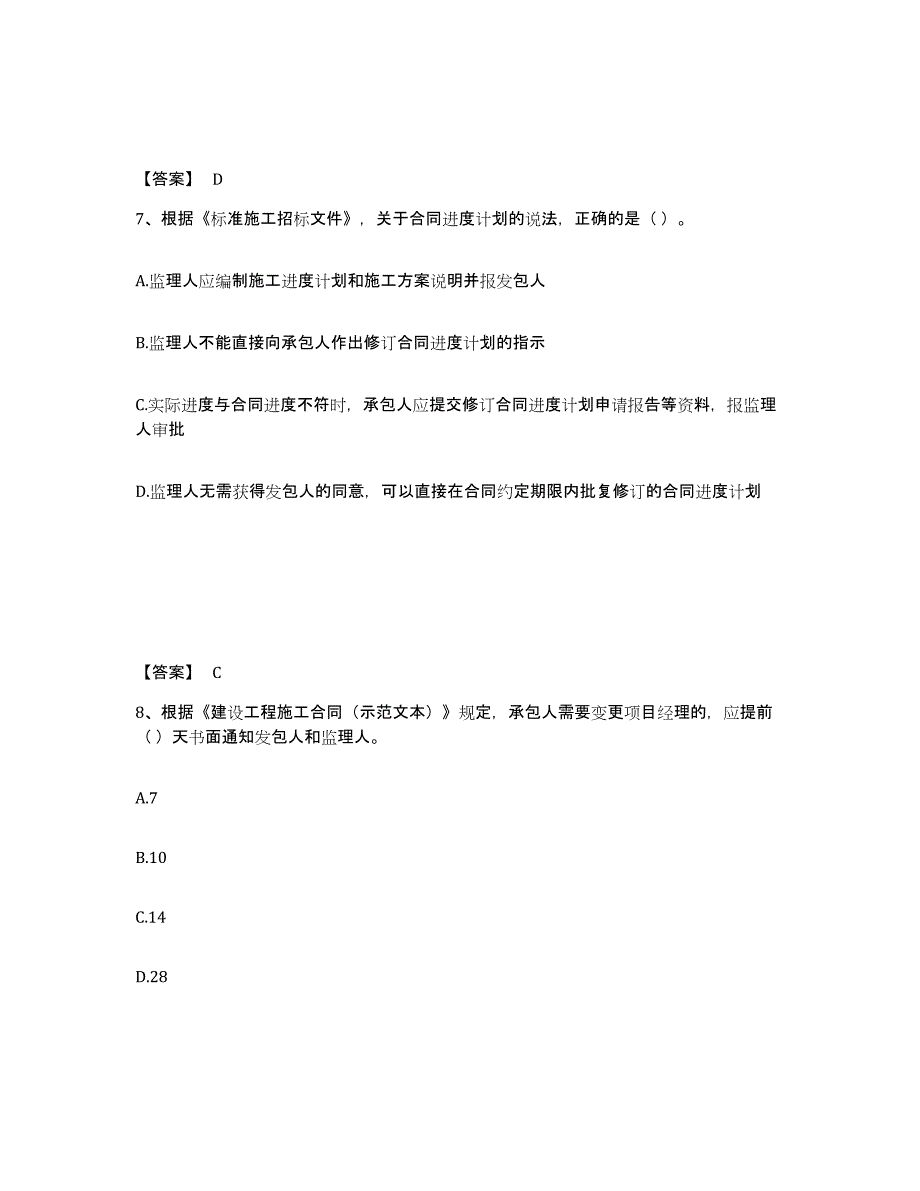 【答案】 D

7、根据《标准施工招标文件》，关于合同进度计划的说法，正确的是（ ）。

A.监理人应编制施工进度计划和施工方案说明并报发包人

B.监理人不能直接向承包人作出修订合同进度计划的指示

C.实际进度与合同进度不符时，承包人应提交修订合同进度计划申请报告等资料，报监理人审批

D.监理人无需获得发包人的同意，可以直接在合同约定期限内批复修订的合同进度计划

【答案】 C

8、根据《建设工程施工合同（示范文本）》规定，承包人需要变更项目经理的，应提前（ ）天书面通知发包人和监理人。

A.7

B.10

C.14

D.28